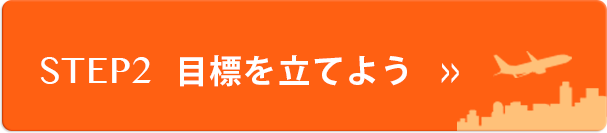 STEP2 目標を立てよう »